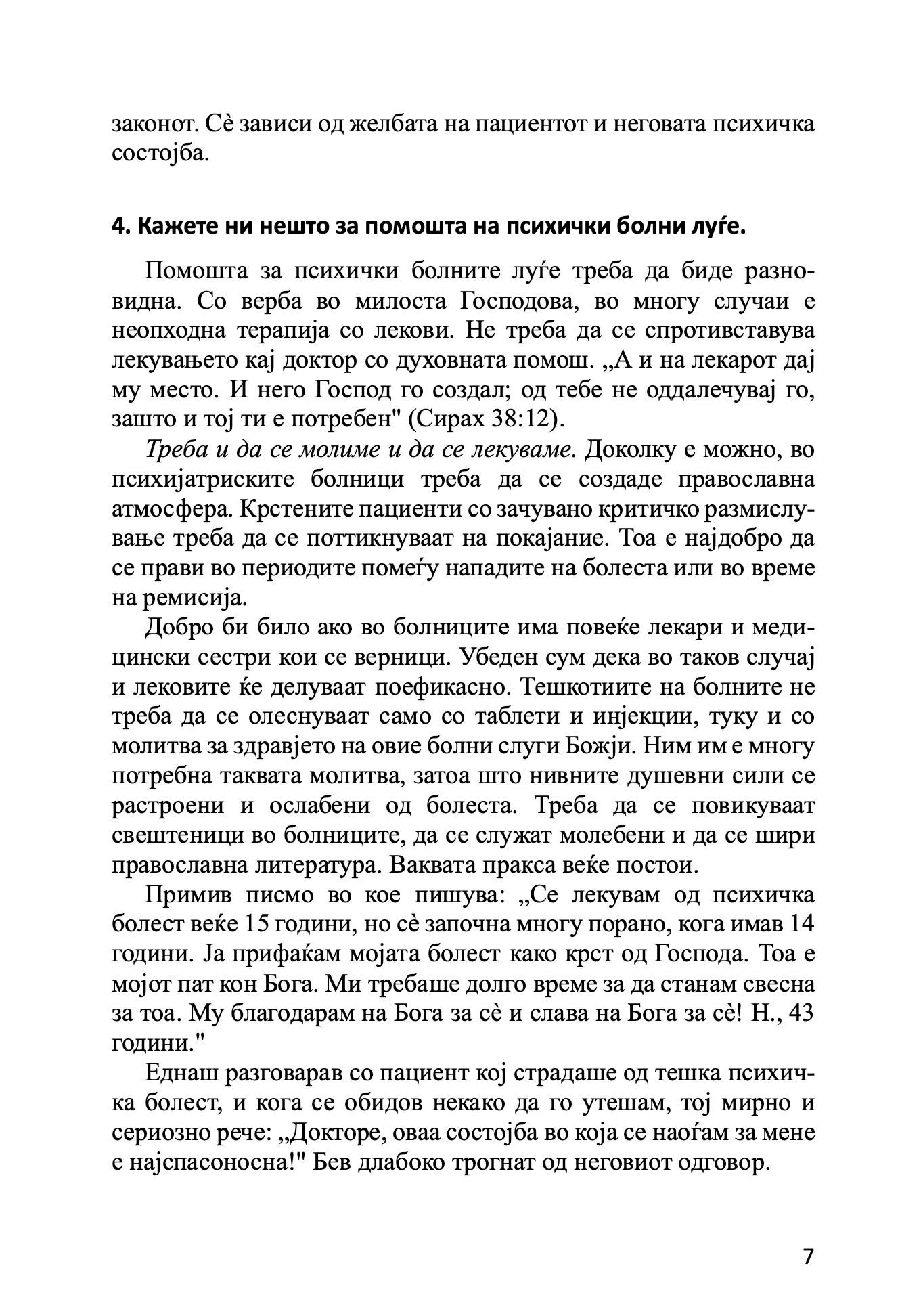 законот. Сѐ зависи од желбата на пациентот и неговата психичка состојба.

4. Кажете ни нешто за помошта на психички болни луѓе.

Помошта за психички болните луѓе треба да биде разновидна. Со верба во милоста Господова, во многу случаи е неопходна терапија со лекови. Не треба да се спротивставува лекувањето кај доктор со духовната помош. „А и на лекарот дај му место. И него Господ го создал; од тебе не оддалечувај го, зашто и тој ти е потребен" (Сирах 38:12).

Треба и да се молиме и да се лекуваме. Доколку е можно, во психијатриските болници треба да се создаде православна атмосфера. Крстените пациенти со зачувано критичко размислување треба да се поттикнуваат на покајание. Тоа е најдобро да се прави во периодите помеѓу нападите на болеста или во време на ремисија.

Добро би било ако во болниците има повеќе лекари и медицински сестри кои се верници. Убеден сум дека во таков случај и лековите ќе делуваат поефикасно. Тешкотиите на болните не треба да се олеснуваат само со таблети и инјекции, туку и со молитва за здравјето на овие болни слуги Божји. Ним им е многу потребна таквата молитва, затоа што нивните душевни сили се растроени и ослабени од болеста. Треба да се повикуваат свештеници во болниците, да се служат молебени и да се шири православна литература. Ваквата пракса веќе постои.

Примив писмо во кое пишува: „Се лекувам од психичка болест веќе 15 години, но сѐ започна многу порано, кога имав 14 години. Ја прифаќам мојата болест како крст од Господа. Тоа е мојот пат кон Бога. Ми требаше долго време за да станам свесна за тоа. Му благодарам на Бога за сѐ и слава на Бога за сѐ! Н., 43 години."

Еднаш разговарав со пациент кој страдаше од тешка психичка болест, и кога се обидов некако да го утешам, тој мирно и сериозно рече: „Докторе, оваа состојба во која се наоѓам за мене е најспасоносна!" Бев длабоко трогнат од неговиот одговор.

7